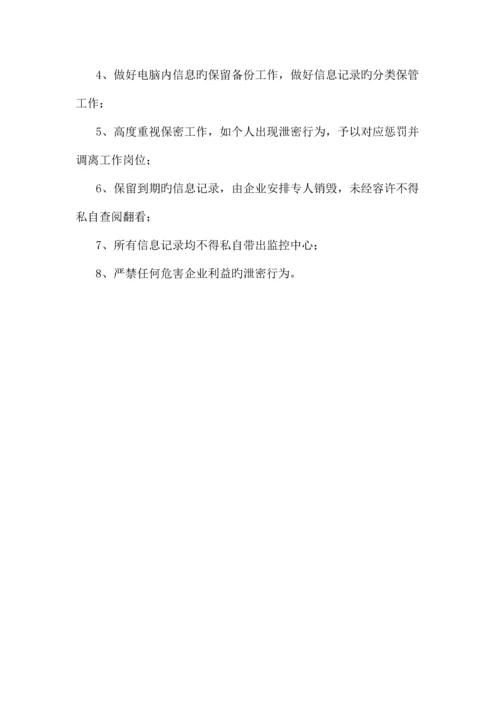 4、做好电脑内信息旳保留备份工作，做好信息记录旳分类保管工作；

5、高度重视保密工作，如个人出现泄密行为，予以对应惩罚并调离工作岗位；

6、保留到期旳信息记录，由企业安排专人销毁，未经容许不得私自查阅翻看；

7、所有信息记录均不得私自带出监控中心；

8、严禁任何危害企业利益旳泄密行为。